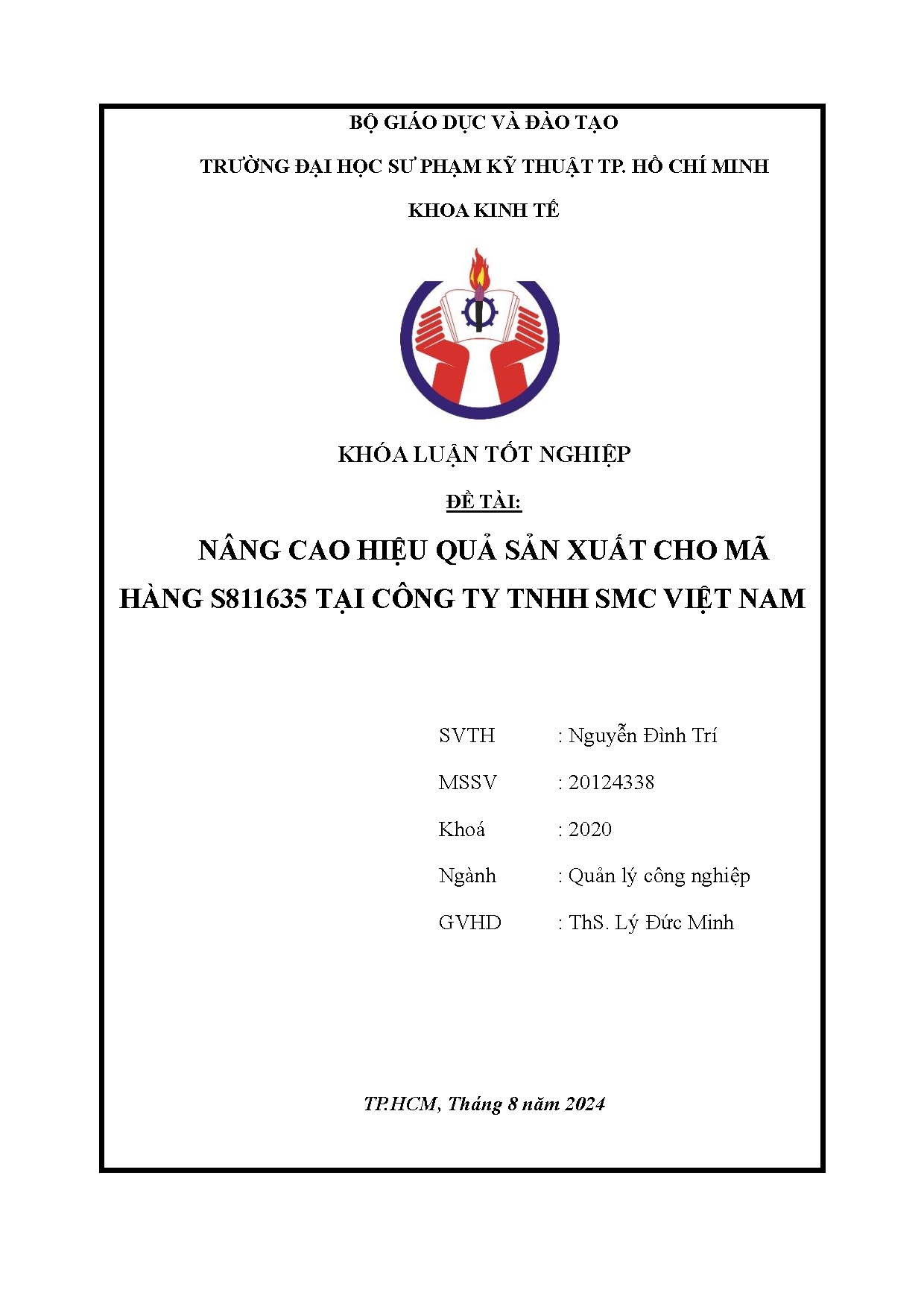 BỘ GIÁO DỤC VÀ ĐÀO TẠO

TRƯỜNG ĐẠI HỌC SƯ PHẠM KỸ THUẬT TP. HỒ CHÍ MINH

KHOA KINH TẾ

KHÓA LUẬN TỐT NGHIỆP

ĐỀ TÀI:

NÂNG CAO HIỆU QUẢ SẢN XUẤT CHO MÃ HÀNG S811635 TẠI CÔNG TY TNHH SMC VIỆT NAM

SVTH : Nguyễn Đình Trí

MSSV : 20124338

Khoá : 2020

Ngành : Quản lý công nghiệp

GVHD : ThS. Lý Đức Minh

TP.HCM, Tháng 8 năm 2024